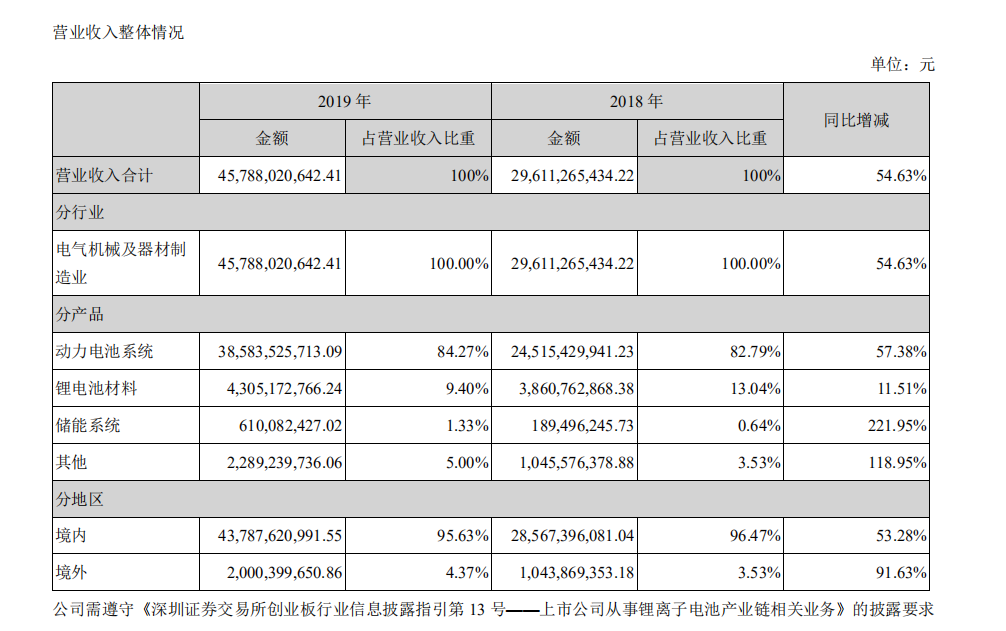 营业收入整体情况

单位：元

| | 2019 年 | | 2018 年 | | 同比增减 |
|---|---|---|---|---|---|
| | 金额 | 占营业收入比重 | 金额 | 占营业收入比重 | |
| 营业收入合计 | 45,788,020,642.41 | 100% | 29,611,265,434.22 | 100% | 54.63% |
| 分行业 | | | | | |
| 电气机械及器材制造业 | 45,788,020,642.41 | 100.00% | 29,611,265,434.22 | 100.00% | 54.63% |
| 分产品 | | | | | |
| 动力电池系统 | 38,583,525,713.09 | 84.27% | 24,515,429,941.23 | 82.79% | 57.38% |
| 锂电池材料 | 4,305,172,766.24 | 9.40% | 3,860,762,868.38 | 13.04% | 11.51% |
| 储能系统 | 610,082,427.02 | 1.33% | 189,496,245.73 | 0.64% | 221.95% |
| 其他 | 2,289,239,736.06 | 5.00% | 1,045,576,378.88 | 3.53% | 118.95% |
| 分地区 | | | | | |
| 境内 | 43,787,620,991.55 | 95.63% | 28,567,396,081.04 | 96.47% | 53.28% |
| 境外 | 2,000,399,650.86 | 4.37% | 1,043,869,353.18 | 3.53% | 91.63% |

公司需遵守《深圳证券交易所创业板行业信息披露指引第 13 号——上市公司从事锂离子电池产业链相关业务》的披露要求